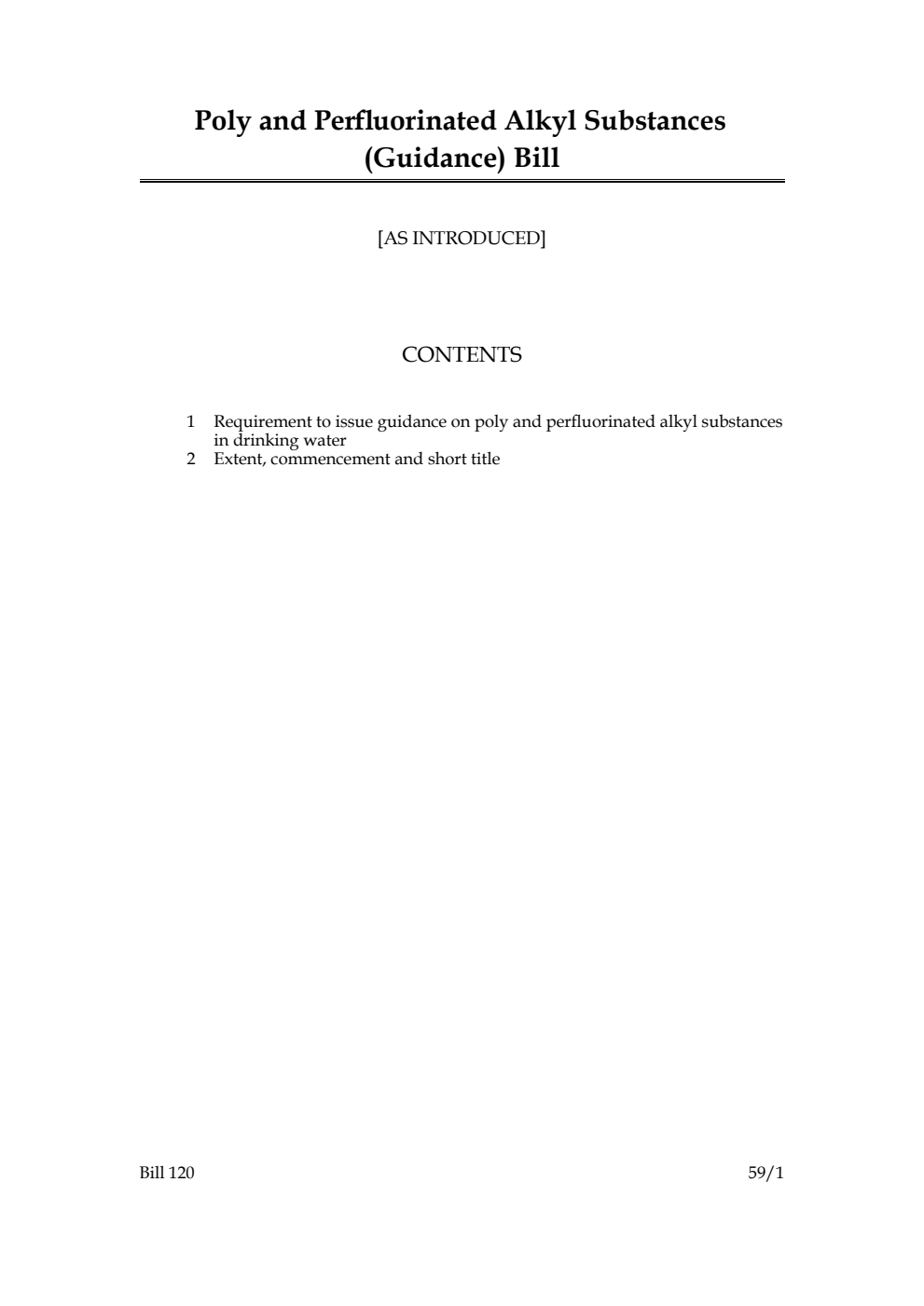 Poly and Perfluorinated Alkyl Substances (Guidance) Bill

[AS INTRODUCED]

CONTENTS

1 Requirement to issue guidance on poly and perfluorinated alkyl substances in drinking water
2 Extent, commencement and short title

Bill 120

59/1